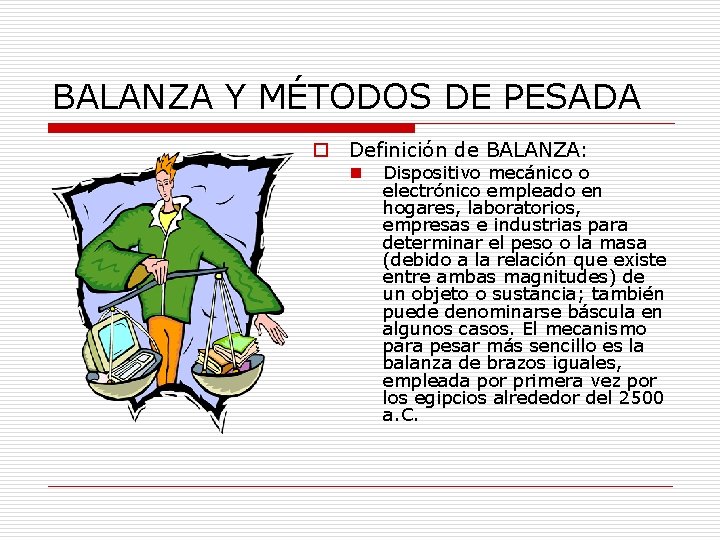 BALANZA Y MÉTODOS DE PESADA

Definición de BALANZA:

Dispositivo mecánico o electrónico empleado en hogares, laboratorios, empresas e industrias para determinar el peso o la masa (debido a la relación que existe entre ambas magnitudes) de un objeto o sustancia; también puede denominarse báscula en algunos casos. El mecanismo para pesar más sencillo es la balanza de brazos iguales, empleada por primera vez por los egipcios alrededor del 2500 a.C.